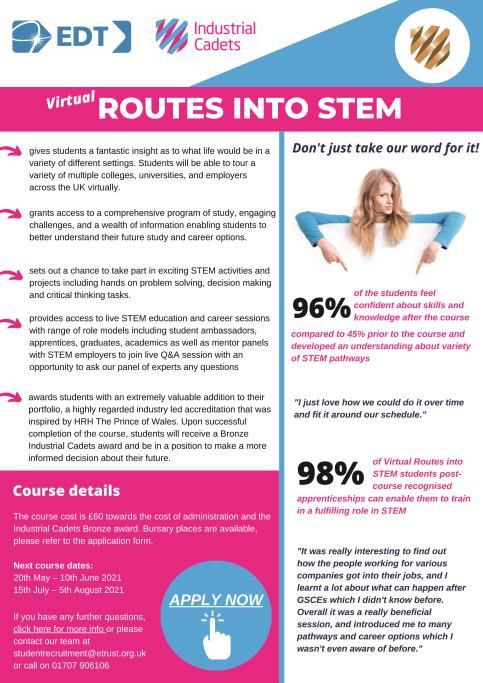 EDT

Industrial Cadets

Virtual ROUTES INTO STEM

gives students a fantastic insight as to what life would be in a variety of different settings. Students will be able to tour a variety of multiple colleges, universities, and employers across the UK virtually.

grants access to a comprehensive program of study, engaging challenges, and a wealth of information enabling students to better understand their future study and career options.

sets out a chance to take part in exciting STEM activities and projects including hands on problem solving, decision making and critical thinking tasks.

provides access to live STEM education and career sessions with range of role models including student ambassadors, apprentices, graduates, academics as well as mentor panels with STEM employers to join live Q&A session with an opportunity to ask our panel of experts any questions

awards students with an extremely valuable addition to their portfolio, a highly regarded industry led accreditation that was inspired by HRH The Prince of Wales. Upon successful completion of the course, students will receive a Bronze Industrial Cadets award and be in a position to make a more informed decision about their future.

Course details

The course cost is £60 towards the cost of administration and the Industrial Cadets Bronze award. Bursary places are available, please refer to the application form.

Next course dates:
20th May – 10th June 2021
15th July – 5th August 2021

If you have any further questions, click here for more info or please contact our team at studentrecruitment@etrust.org.uk or call on 01707 906106

APPLY NOW

Don't just take our word for it!

96% of the students feel confident about skills and knowledge after the course compared to 45% prior to the course and developed an understanding about variety of STEM pathways

"I just love how we could do it over time and fit it around our schedule."

98% of Virtual Routes into STEM students post-course recognised apprenticeships can enable them to train in a fulfilling role in STEM

"It was really interesting to find out how the people working for various companies got into their jobs, and I learnt a lot about what can happen after GSCEs which I didn't know before. Overall it was a really beneficial session, and introduced me to many pathways and career options which I wasn't even aware of before."